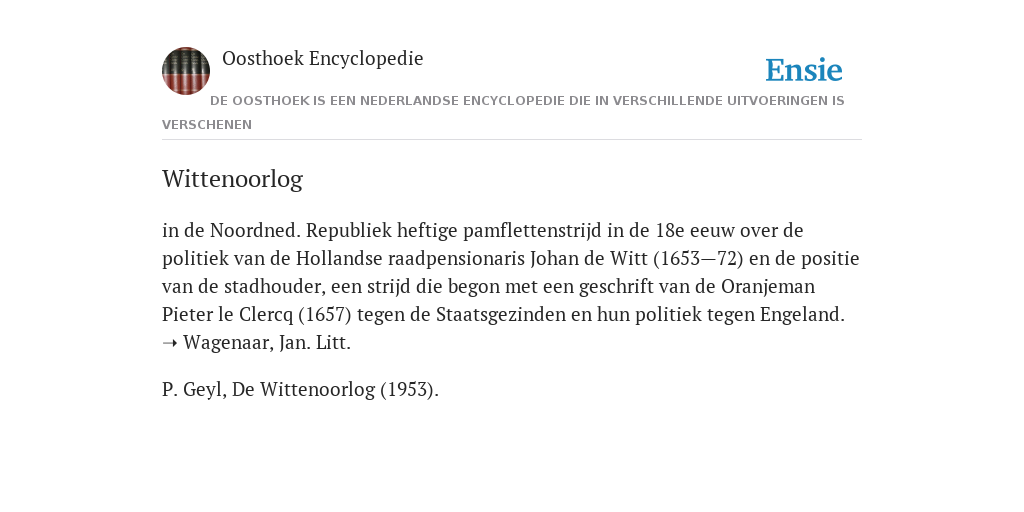 Oosthoek Encyclopedie

Ensie

DE OOSTHOEK IS EEN NEDERLANDSE ENCYCLOPEDIE DIE IN VERSCHILLENDE UITVOERINGEN IS VERSCHENEN

Wittenoorlog

in de Noordned. Republiek heftige pamflettenstrijd in de 18e eeuw over de politiek van de Hollandse raadpensionaris Johan de Witt (1653—72) en de positie van de stadhouder, een strijd die begon met een geschrift van de Oranjeman Pieter le Clercq (1657) tegen de Staatsgezinden en hun politiek tegen Engeland. ➝ Wagenaar, Jan. Litt.

P. Geyl, De Wittenoorlog (1953).